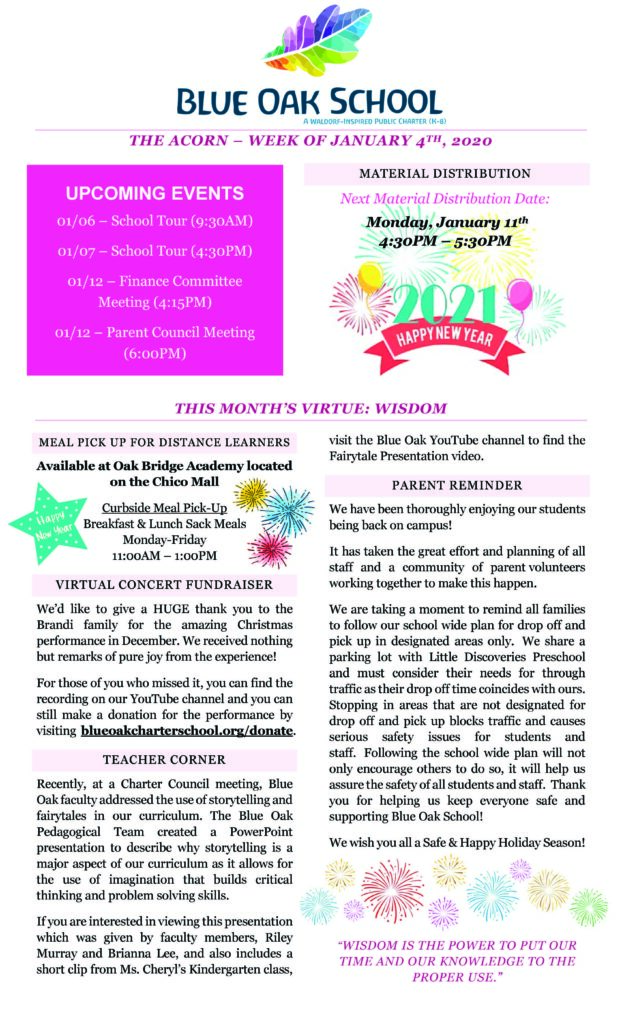 BLUE OAK SCHOOL
A WALDORF-INSPIRED PUBLIC CHARTER (K-8)

THE ACORN – WEEK OF JANUARY 4TH, 2020

UPCOMING EVENTS
01/06 – School Tour (9:30AM)
01/07 – School Tour (4:30PM)
01/12 – Finance Committee Meeting (4:15PM)
01/12 – Parent Council Meeting (6:00PM)

MATERIAL DISTRIBUTION
Next Material Distribution Date:
Monday, January 11th
4:30PM – 5:30PM

2021
HAPPY NEW YEAR

THIS MONTH'S VIRTUE: WISDOM

MEAL PICK UP FOR DISTANCE LEARNERS
Available at Oak Bridge Academy located on the Chico Mall
Happy New Year
Curbside Meal Pick-Up
Breakfast & Lunch Sack Meals
Monday-Friday
11:00AM – 1:00PM

VIRTUAL CONCERT FUNDRAISER
We'd like to give a HUGE thank you to the Brandi family for the amazing Christmas performance in December. We received nothing but remarks of pure joy from the experience!

For those of you who missed it, you can find the recording on our YouTube channel and you can still make a donation for the performance by visiting blueoakcharterschool.org/donate.

TEACHER CORNER
Recently, at a Charter Council meeting, Blue Oak faculty addressed the use of storytelling and fairytales in our curriculum. The Blue Oak Pedagogical Team created a PowerPoint presentation to describe why storytelling is a major aspect of our curriculum as it allows for the use of imagination that builds critical thinking and problem solving skills.

If you are interested in viewing this presentation which was given by faculty members, Riley Murray and Brianna Lee, and also includes a short clip from Ms. Cheryl's Kindergarten class, visit the Blue Oak YouTube channel to find the Fairytale Presentation video.

PARENT REMINDER
We have been thoroughly enjoying our students being back on campus!

It has taken the great effort and planning of all staff and a community of parent volunteers working together to make this happen.

We are taking a moment to remind all families to follow our school wide plan for drop off and pick up in designated areas only. We share a parking lot with Little Discoveries Preschool and must consider their needs for through traffic as their drop off time coincides with ours. Stopping in areas that are not designated for drop off and pick up blocks traffic and causes serious safety issues for students and staff. Following the school wide plan will not only encourage others to do so, it will help us assure the safety of all students and staff. Thank you for helping us keep everyone safe and supporting Blue Oak School!

We wish you all a Safe & Happy Holiday Season!

"WISDOM IS THE POWER TO PUT OUR TIME AND OUR KNOWLEDGE TO THE PROPER USE."